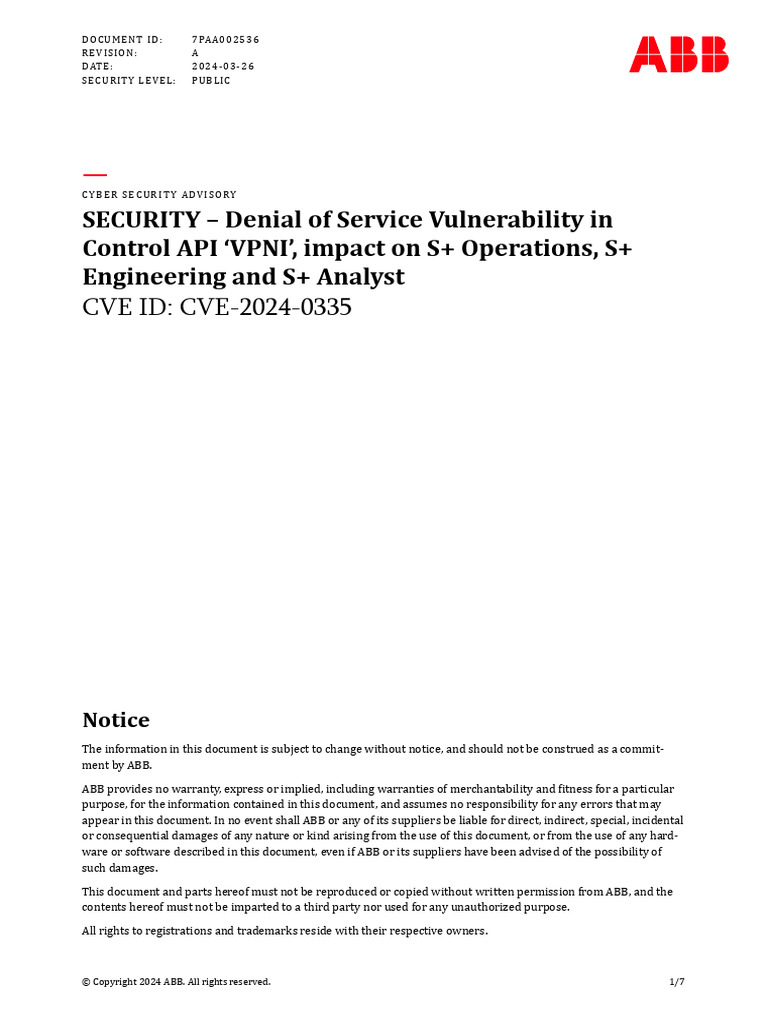 DOCUMENT ID: 7PAA002536
REVISION: A
DATE: 2024-03-26
SECURITY LEVEL: PUBLIC

ABB

CYBER SECURITY ADVISORY

SECURITY – Denial of Service Vulnerability in Control API ‘VPNI’, impact on S+ Operations, S+ Engineering and S+ Analyst
CVE ID: CVE-2024-0335

Notice

The information in this document is subject to change without notice, and should not be construed as a commitment by ABB.

ABB provides no warranty, express or implied, including warranties of merchantability and fitness for a particular purpose, for the information contained in this document, and assumes no responsibility for any errors that may appear in this document. In no event shall ABB or any of its suppliers be liable for direct, indirect, special, incidental or consequential damages of any nature or kind arising from the use of this document, or from the use of any hardware or software described in this document, even if ABB or its suppliers have been advised of the possibility of such damages.

This document and parts hereof must not be reproduced or copied without written permission from ABB, and the contents hereof must not be imparted to a third party nor used for any unauthorized purpose.

All rights to registrations and trademarks reside with their respective owners.

© Copyright 2024 ABB. All rights reserved.

1/7